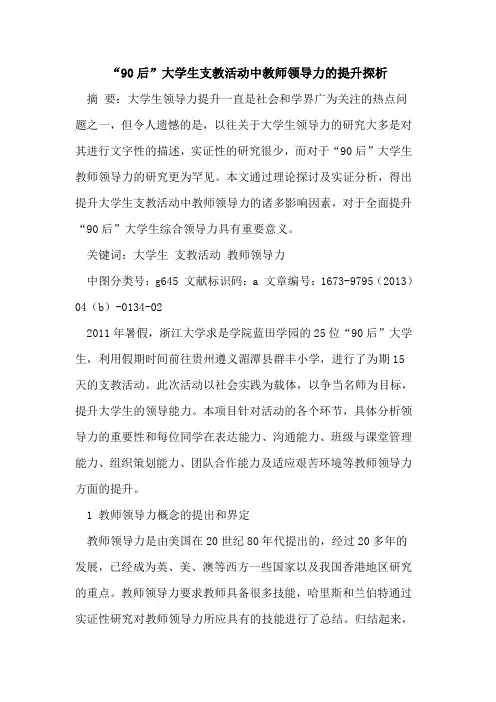 “90后”大学生支教活动中教师领导力的提升探析

摘 要：大学生领导力提升一直是社会和学界广为关注的热点问题之一，但令人遗憾的是，以往关于大学生领导力的研究大多是对其进行文字性的描述，实证性的研究很少，而对于“90后”大学生教师领导力的研究更为罕见。本文通过理论探讨及实证分析，得出提升大学生支教活动中教师领导力的诸多影响因素，对于全面提升“90后”大学生综合领导力具有重要意义。

关键词：大学生 支教活动 教师领导力

中图分类号：g645 文献标识码：a 文章编号：1673-9795（2013）04（b）-0134-02

2011年暑假，浙江大学求是学院蓝田学园的25位“90后”大学生，利用假期时间前往贵州遵义湄潭县群丰小学，进行了为期15天的支教活动。此次活动以社会实践为载体，以争当名师为目标，提升大学生的领导能力。本项目针对活动的各个环节，具体分析领导力的重要性和每位同学在表达能力、沟通能力、班级与课堂管理能力、组织策划能力、团队合作能力及适应艰苦环境等教师领导力方面的提升。

1 教师领导力概念的提出和界定

教师领导力是由美国在20世纪80年代提出的，经过20多年的发展，已经成为英、美、澳等西方一些国家以及我国香港地区研究的重点。教师领导力要求教师具备很多技能，哈里斯和兰伯特通过实证性研究对教师领导力所应具有的技能进行了总结。归结起来，